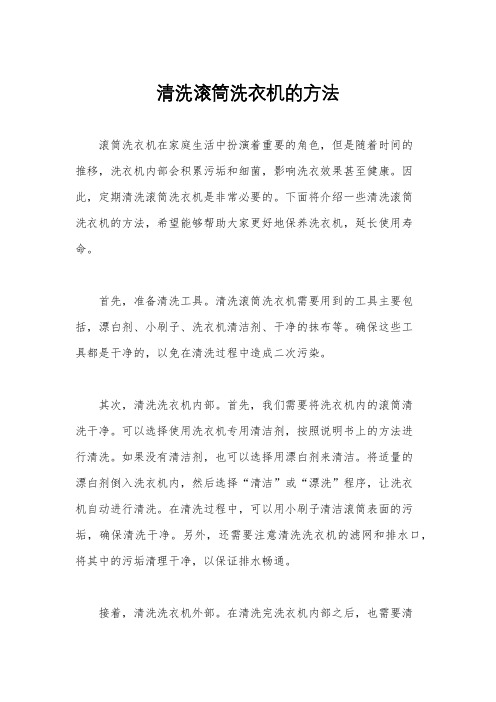 清洗滚筒洗衣机的方法

滚筒洗衣机在家庭生活中扮演着重要的角色，但是随着时间的推移，洗衣机内部会积累污垢和细菌，影响洗衣效果甚至健康。因此，定期清洗滚筒洗衣机是非常必要的。下面将介绍一些清洗滚筒洗衣机的方法，希望能够帮助大家更好地保养洗衣机，延长使用寿命。

首先，准备清洗工具。清洗滚筒洗衣机需要用到的工具主要包括，漂白剂、小刷子、洗衣机清洁剂、干净的抹布等。确保这些工具都是干净的，以免在清洗过程中造成二次污染。

其次，清洗洗衣机内部。首先，我们需要将洗衣机内的滚筒清洗干净。可以选择使用洗衣机专用清洁剂，按照说明书上的方法进行清洗。如果没有清洁剂，也可以选择用漂白剂来清洁。将适量的漂白剂倒入洗衣机内，然后选择“清洁”或“漂洗”程序，让洗衣机自动进行清洗。在清洗过程中，可以用小刷子清洁滚筒表面的污垢，确保清洗干净。另外，还需要注意清洗洗衣机的滤网和排水口，将其中的污垢清理干净，以保证排水畅通。

接着，清洗洗衣机外部。在清洗完洗衣机内部之后，也需要清